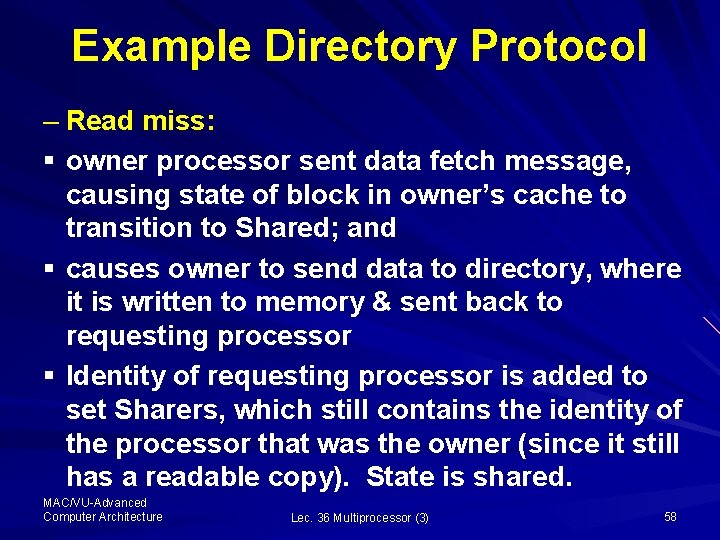 Example Directory Protocol

– Read miss:

▪ owner processor sent data fetch message, causing state of block in owner's cache to transition to Shared; and

▪ causes owner to send data to directory, where it is written to memory & sent back to requesting processor

▪ Identity of requesting processor is added to set Sharers, which still contains the identity of the processor that was the owner (since it still has a readable copy). State is shared.

MAC/VU-Advanced Computer Architecture

Lec. 36 Multiprocessor (3)

58